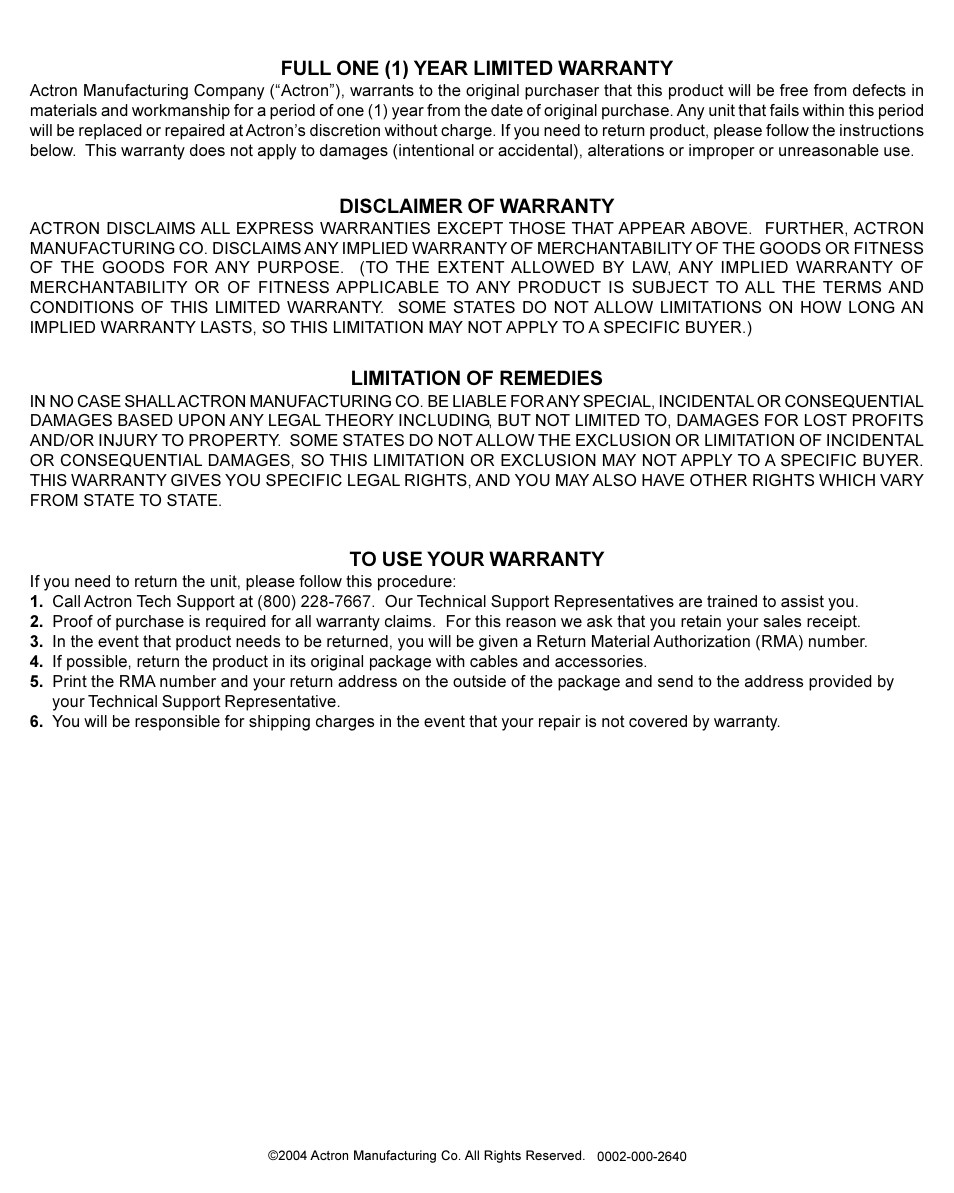 FULL ONE (1) YEAR LIMITED WARRANTY

Actron Manufacturing Company (“Actron”), warrants to the original purchaser that this product will be free from defects in materials and workmanship for a period of one (1) year from the date of original purchase. Any unit that fails within this period will be replaced or repaired at Actron’s discretion without charge. If you need to return product, please follow the instructions below. This warranty does not apply to damages (intentional or accidental), alterations or improper or unreasonable use.

DISCLAIMER OF WARRANTY

ACTRON DISCLAIMS ALL EXPRESS WARRANTIES EXCEPT THOSE THAT APPEAR ABOVE. FURTHER, ACTRON MANUFACTURING CO. DISCLAIMS ANY IMPLIED WARRANTY OF MERCHANTABILITY OF THE GOODS OR FITNESS OF THE GOODS FOR ANY PURPOSE. (TO THE EXTENT ALLOWED BY LAW, ANY IMPLIED WARRANTY OF MERCHANTABILITY OR OF FITNESS APPLICABLE TO ANY PRODUCT IS SUBJECT TO ALL THE TERMS AND CONDITIONS OF THIS LIMITED WARRANTY. SOME STATES DO NOT ALLOW LIMITATIONS ON HOW LONG AN IMPLIED WARRANTY LASTS, SO THIS LIMITATION MAY NOT APPLY TO A SPECIFIC BUYER.)

LIMITATION OF REMEDIES

IN NO CASE SHALL ACTRON MANUFACTURING CO. BE LIABLE FOR ANY SPECIAL, INCIDENTAL OR CONSEQUENTIAL DAMAGES BASED UPON ANY LEGAL THEORY INCLUDING, BUT NOT LIMITED TO, DAMAGES FOR LOST PROFITS AND/OR INJURY TO PROPERTY. SOME STATES DO NOT ALLOW THE EXCLUSION OR LIMITATION OF INCIDENTAL OR CONSEQUENTIAL DAMAGES, SO THIS LIMITATION OR EXCLUSION MAY NOT APPLY TO A SPECIFIC BUYER. THIS WARRANTY GIVES YOU SPECIFIC LEGAL RIGHTS, AND YOU MAY ALSO HAVE OTHER RIGHTS WHICH VARY FROM STATE TO STATE.

TO USE YOUR WARRANTY

If you need to return the unit, please follow this procedure:
1. Call Actron Tech Support at (800) 228-7667. Our Technical Support Representatives are trained to assist you.
2. Proof of purchase is required for all warranty claims. For this reason we ask that you retain your sales receipt.
3. In the event that product needs to be returned, you will be given a Return Material Authorization (RMA) number.
4. If possible, return the product in its original package with cables and accessories.
5. Print the RMA number and your return address on the outside of the package and send to the address provided by your Technical Support Representative.
6. You will be responsible for shipping charges in the event that your repair is not covered by warranty.

©2004 Actron Manufacturing Co. All Rights Reserved. 0002-000-2640